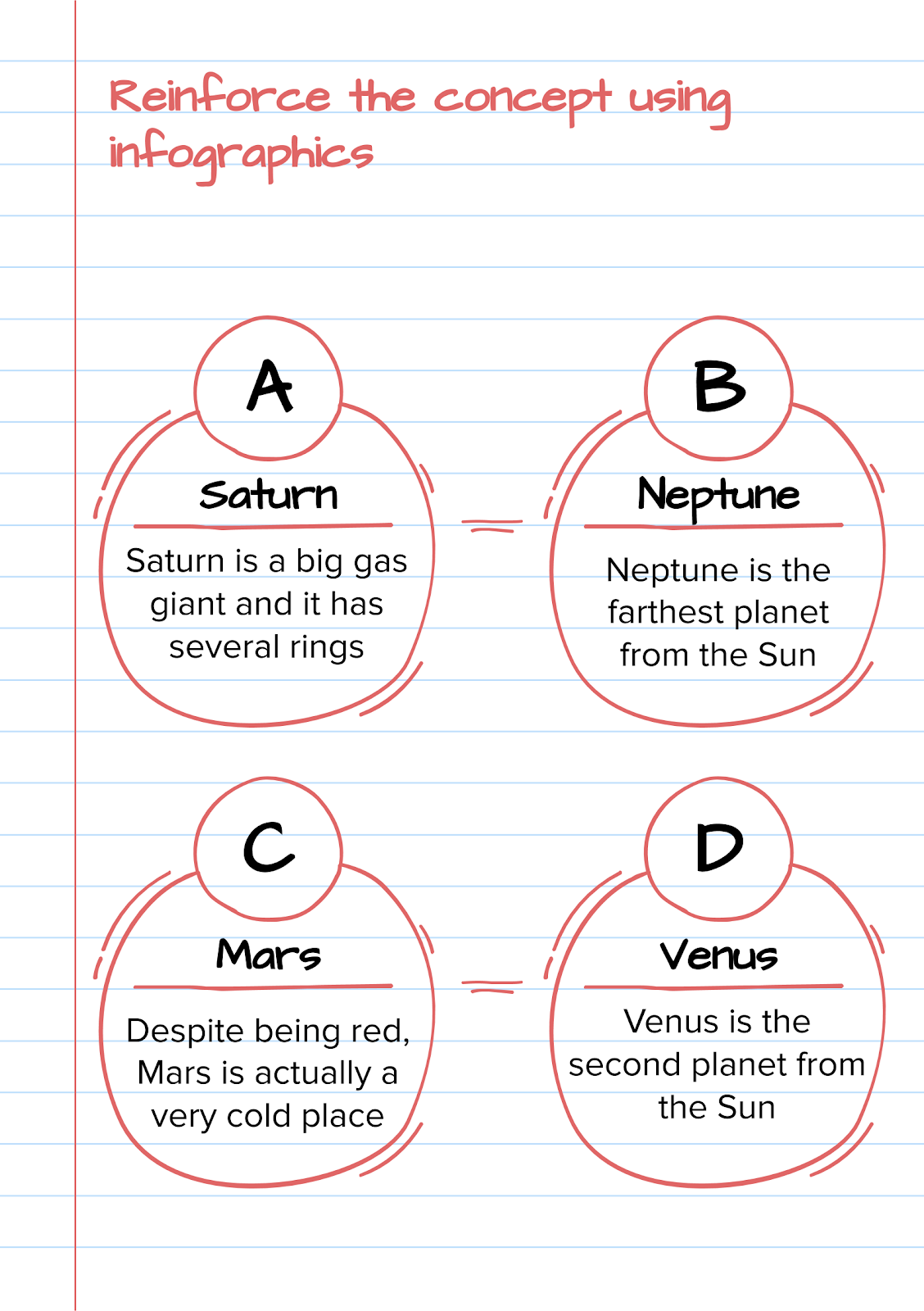 Reinforce the concept using infographics

A

Saturn

Saturn is a big gas giant and it has several rings

B

Neptune

Neptune is the farthest planet from the Sun

C

Mars

Despite being red, Mars is actually a very cold place

D

Venus

Venus is the second planet from the Sun